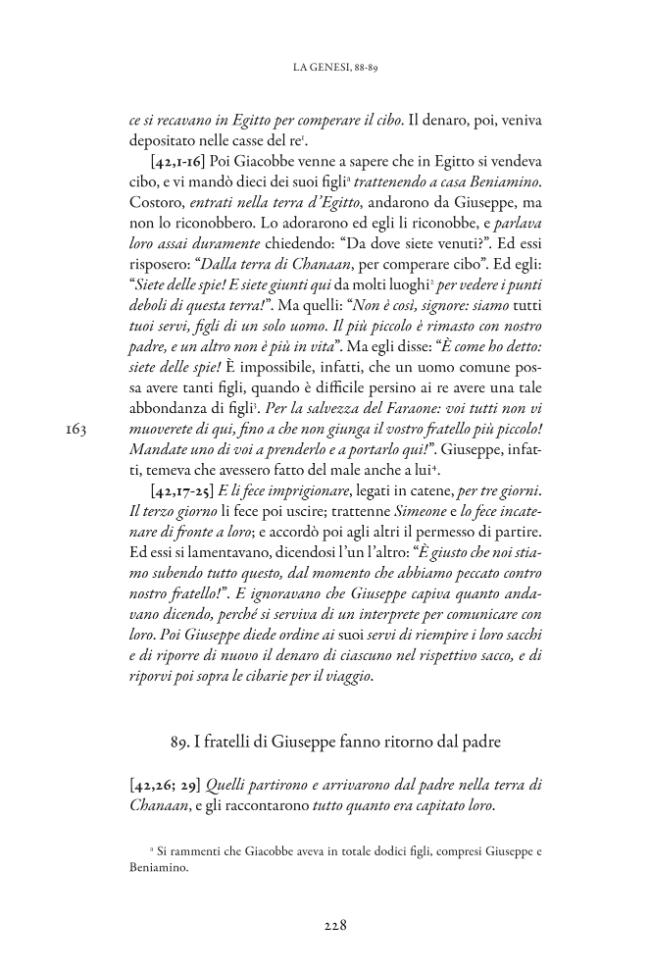 LA GENESI, 88-89

ce si recavano in Egitto per comperare il cibo. Il denaro, poi, veniva depositato nelle casse del re$^{1}$.

[42,1-16] Poi Giacobbe venne a sapere che in Egitto si vendeva cibo, e vi mandò dieci dei suoi figli$^{a}$ trattenendo a casa Beniamino. Costoro, entrati nella terra d'Egitto, andarono da Giuseppe, ma non lo riconobbero. Lo adorarono ed egli li riconobbe, e parlava loro assai duramente chiedendo: "Da dove siete venuti?". Ed essi risposero: "Dalla terra di Chanaan, per comperare cibo". Ed egli: "Siete delle spie! E siete giunti qui da molti luoghi$^{2}$ per vedere i punti deboli di questa terra!". Ma quelli: "Non è così, signore: siamo tutti tuoi servi, figli di un solo uomo. Il più piccolo è rimasto con nostro padre, e un altro non è più in vita". Ma egli disse: "È come ho detto: siete delle spie! È impossibile, infatti, che un uomo comune possa avere tanti figli, quando è difficile persino ai re avere una tale abbondanza di figli$^{3}$. Per la salvezza del Faraone: voi tutti non vi muoverete di qui, fino a che non giunga il vostro fratello più piccolo! Mandate uno di voi a prenderlo e a portarlo qui!". Giuseppe, infatti, temeva che avessero fatto del male anche a lui$^{4}$.

163

[42,17-25] E li fece imprigionare, legati in catene, per tre giorni. Il terzo giorno li fece poi uscire; trattenne Simeone e lo fece incatenare di fronte a loro; e accordò poi agli altri il permesso di partire. Ed essi si lamentavano, dicendosi l'un l'altro: "È giusto che noi stiamo subendo tutto questo, dal momento che abbiamo peccato contro nostro fratello!". E ignoravano che Giuseppe capiva quanto andavano dicendo, perché si serviva di un interprete per comunicare con loro. Poi Giuseppe diede ordine ai suoi servi di riempire i loro sacchi e di riporre di nuovo il denaro di ciascuno nel rispettivo sacco, e di riporvi poi sopra le cibarie per il viaggio.

89. I fratelli di Giuseppe fanno ritorno dal padre

[42,26; 29] Quelli partirono e arrivarono dal padre nella terra di Chanaan, e gli raccontarono tutto quanto era capitato loro.

$^{a}$ Si rammenti che Giacobbe aveva in totale dodici figli, compresi Giuseppe e Beniamino.

228